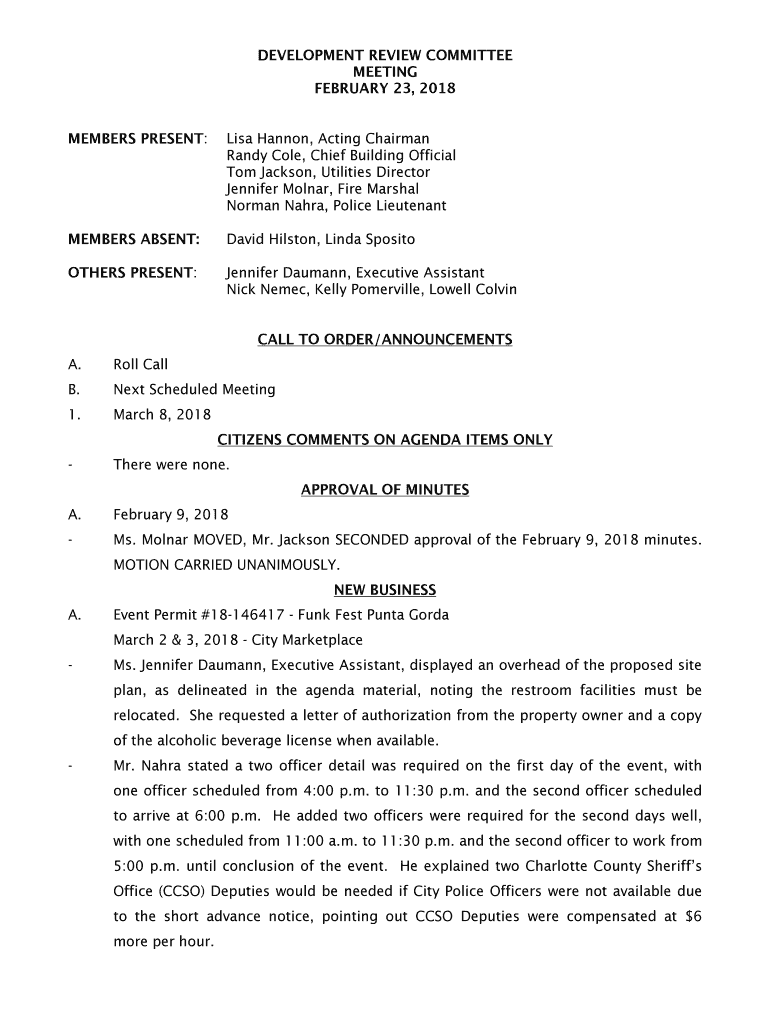 DEVELOPMENT REVIEW COMMITTEE
MEETING
FEBRUARY 23, 2018

MEMBERS PRESENT: Lisa Hannon, Acting Chairman
Randy Cole, Chief Building Official
Tom Jackson, Utilities Director
Jennifer Molnar, Fire Marshal
Norman Nahra, Police Lieutenant

MEMBERS ABSENT: David Hilston, Linda Sposito

OTHERS PRESENT: Jennifer Daumann, Executive Assistant
Nick Nemec, Kelly Pomerville, Lowell Colvin

CALL TO ORDER/ANNOUNCEMENTS

A. Roll Call

B. Next Scheduled Meeting

1. March 8, 2018

CITIZENS COMMENTS ON AGENDA ITEMS ONLY

- There were none.

APPROVAL OF MINUTES

A. February 9, 2018

- Ms. Molnar MOVED, Mr. Jackson SECONDED approval of the February 9, 2018 minutes. MOTION CARRIED UNANIMOUSLY.

NEW BUSINESS

A. Event Permit #18-146417 - Funk Fest Punta Gorda
March 2 & 3, 2018 - City Marketplace

- Ms. Jennifer Daumann, Executive Assistant, displayed an overhead of the proposed site plan, as delineated in the agenda material, noting the restroom facilities must be relocated. She requested a letter of authorization from the property owner and a copy of the alcoholic beverage license when available.

- Mr. Nahra stated a two officer detail was required on the first day of the event, with one officer scheduled from 4:00 p.m. to 11:30 p.m. and the second officer scheduled to arrive at 6:00 p.m. He added two officers were required for the second days well, with one scheduled from 11:00 a.m. to 11:30 p.m. and the second officer to work from 5:00 p.m. until conclusion of the event. He explained two Charlotte County Sheriff's Office (CCSO) Deputies would be needed if City Police Officers were not available due to the short advance notice, pointing out CCSO Deputies were compensated at $6 more per hour.